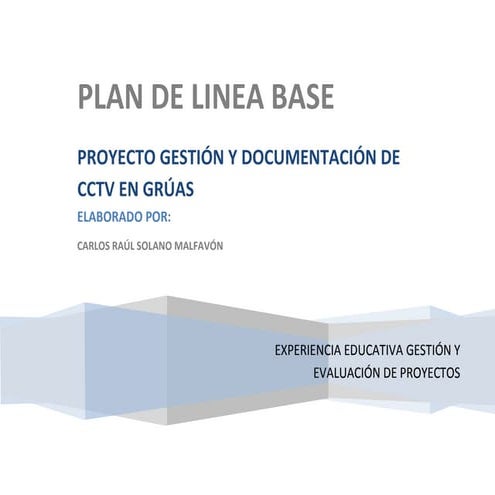 PLAN DE LINEA BASE

PROYECTO GESTIÓN Y DOCUMENTACIÓN DE CCTV EN GRÚAS

ELABORADO POR:

CARLOS RAÚL SOLANO MALFAVÓN

EXPERIENCIA EDUCATIVA GESTIÓN Y EVALUACIÓN DE PROYECTOS